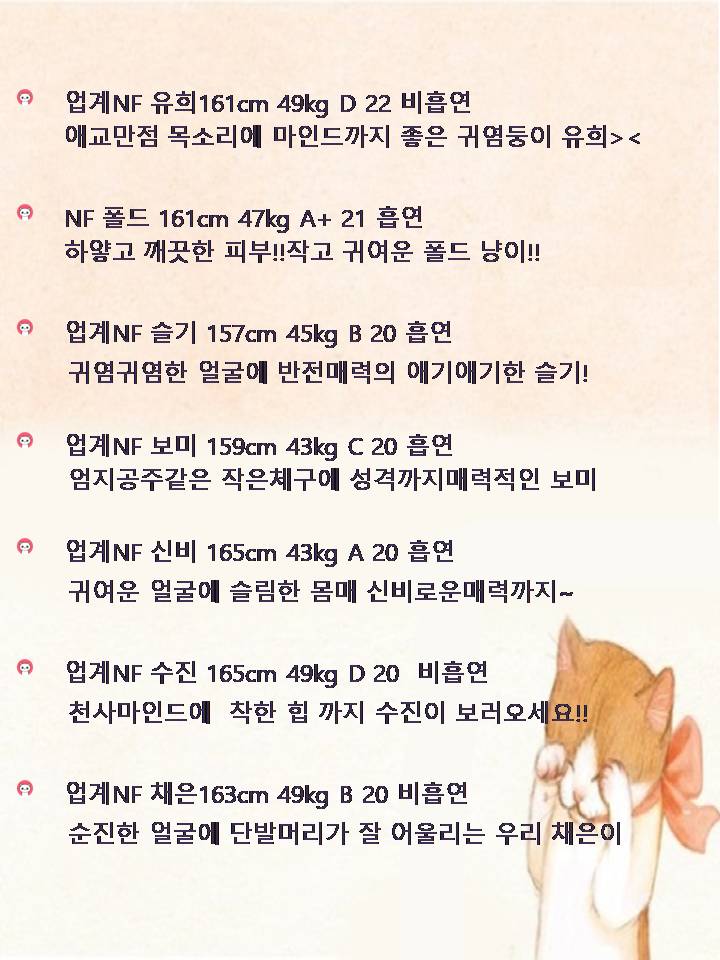 업계NF 유희161cm 49kg D 22 비흡연
애교만점 목소리에 마인드까지 좋은 귀염둥이 유희><

NF 폴드 161cm 47kg A+ 21 흡연
하얗고 깨끗한 피부!!작고 귀여운 폴드 냥이!!

업계NF 슬기 157cm 45kg B 20 흡연
귀염귀염한 얼굴에 반전매력의 애기애기한 슬기!

업계NF 보미 159cm 43kg C 20 흡연
엄지공주같은 작은체구에 성격까지매력적인 보미

업계NF 신비 165cm 43kg A 20 흡연
귀여운 얼굴에 슬림한 몸매 신비로운매력까지~

업계NF 수진 165cm 49kg D 20 비흡연
천사마인드에 착한 힙 까지 수진이 보러오세요!!

업계NF 채은163cm 49kg B 20 비흡연
순진한 얼굴에 단발머리가 잘 어울리는 우리 채은이